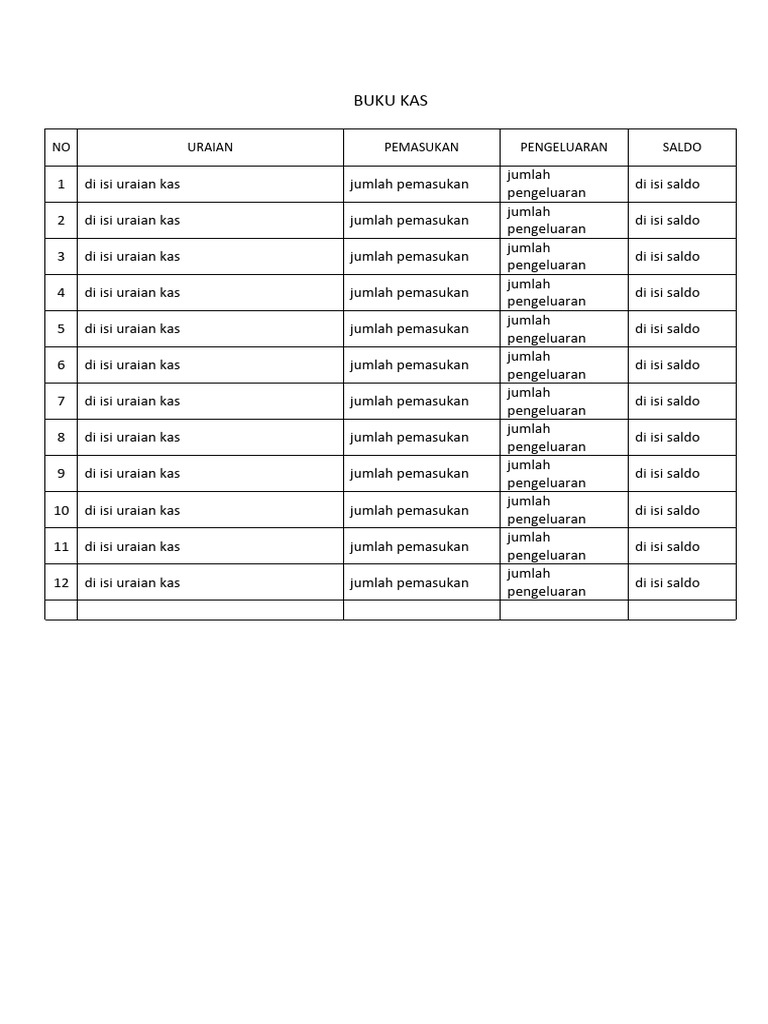 BUKU KAS

| NO | URAIAN | PEMASUKAN | PENGELUARAN | SALDO |
|---|---|---|---|---|
| 1 | di isi uraian kas | jumlah pemasukan | jumlah pengeluaran | di isi saldo |
| 2 | di isi uraian kas | jumlah pemasukan | jumlah pengeluaran | di isi saldo |
| 3 | di isi uraian kas | jumlah pemasukan | jumlah pengeluaran | di isi saldo |
| 4 | di isi uraian kas | jumlah pemasukan | jumlah pengeluaran | di isi saldo |
| 5 | di isi uraian kas | jumlah pemasukan | jumlah pengeluaran | di isi saldo |
| 6 | di isi uraian kas | jumlah pemasukan | jumlah pengeluaran | di isi saldo |
| 7 | di isi uraian kas | jumlah pemasukan | jumlah pengeluaran | di isi saldo |
| 8 | di isi uraian kas | jumlah pemasukan | jumlah pengeluaran | di isi saldo |
| 9 | di isi uraian kas | jumlah pemasukan | jumlah pengeluaran | di isi saldo |
| 10 | di isi uraian kas | jumlah pemasukan | jumlah pengeluaran | di isi saldo |
| 11 | di isi uraian kas | jumlah pemasukan | jumlah pengeluaran | di isi saldo |
| 12 | di isi uraian kas | jumlah pemasukan | jumlah pengeluaran | di isi saldo |
| | | | | |